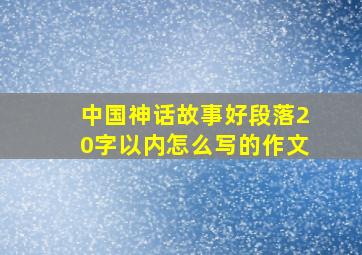 中国神话故事好段落20字以内怎么写的作文